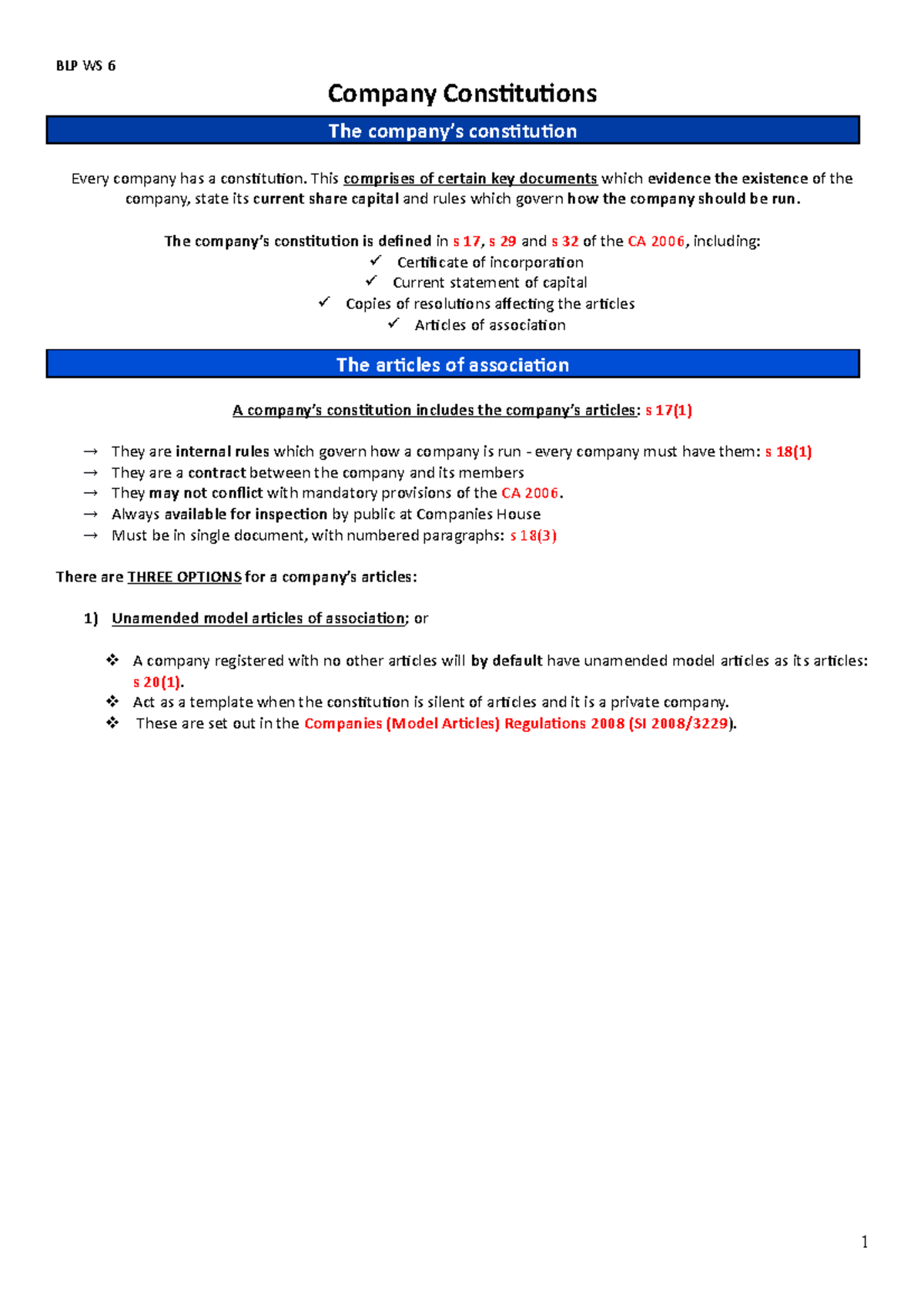 BLP WS 6

Company Constitutions

The company's constitution

Every company has a constitution. This comprises of certain key documents which evidence the existence of the company, state its current share capital and rules which govern how the company should be run.

The company's constitution is defined in s 17, s 29 and s 32 of the CA 2006, including:
✓ Certificate of incorporation
✓ Current statement of capital
✓ Copies of resolutions affecting the articles
✓ Articles of association

The articles of association

A company's constitution includes the company's articles: s 17(1)

→ They are internal rules which govern how a company is run - every company must have them: s 18(1)
→ They are a contract between the company and its members
→ They may not conflict with mandatory provisions of the CA 2006.
→ Always available for inspection by public at Companies House
→ Must be in single document, with numbered paragraphs: s 18(3)

There are THREE OPTIONS for a company's articles:

1) Unamended model articles of association; or

❖ A company registered with no other articles will by default have unamended model articles as its articles: s 20(1).
❖ Act as a template when the constitution is silent of articles and it is a private company.
❖ These are set out in the Companies (Model Articles) Regulations 2008 (SI 2008/3229).

1